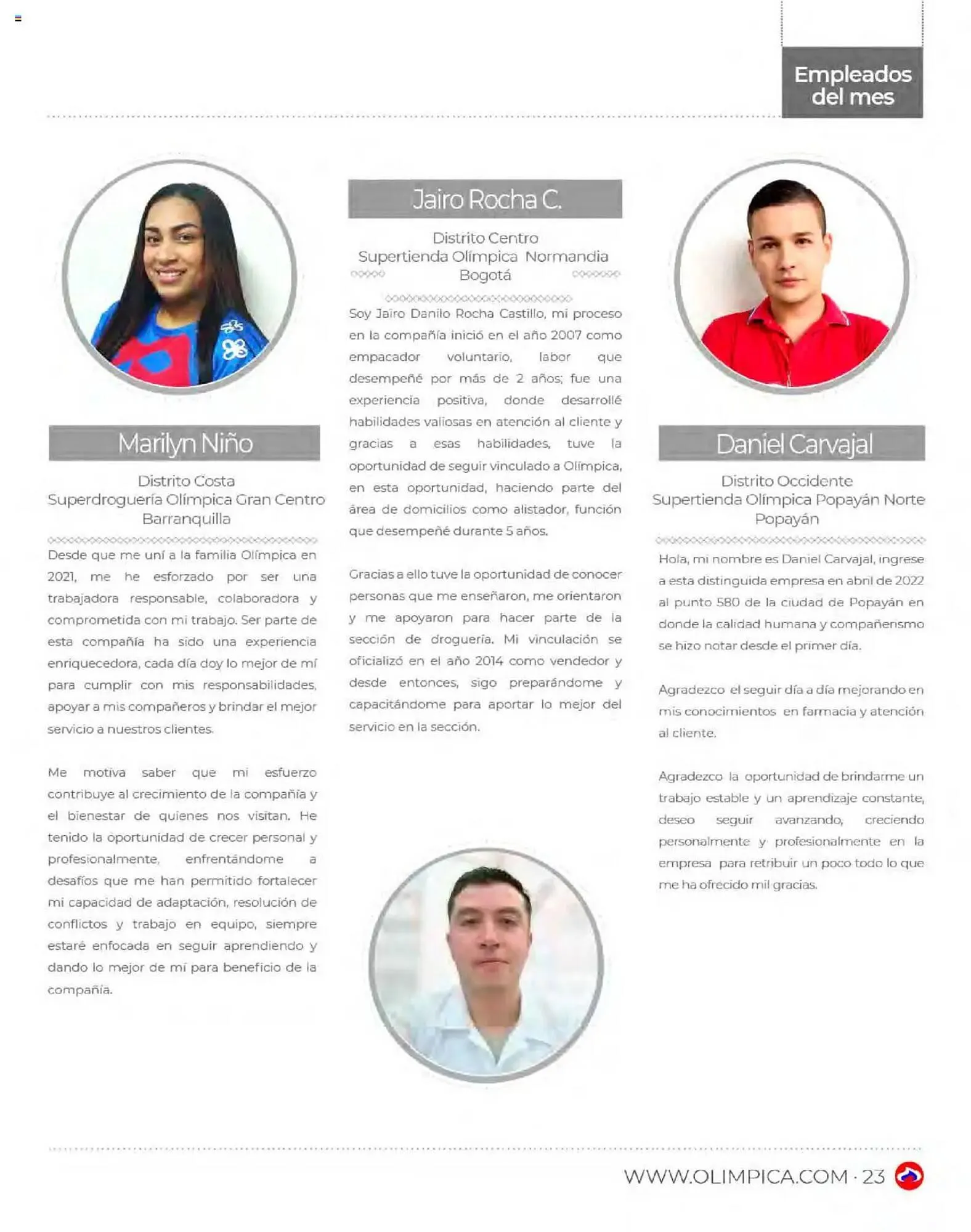 Empleados del mes

Marilyn Niño

Distrito Costa
Superdroguería Olímpica Gran Centro
Barranquilla

Desde que me uní a la familia Olímpica en 2021, me he esforzado por ser una trabajadora responsable, colaboradora y comprometida con mi trabajo. Ser parte de esta compañía ha sido una experiencia enriquecedora, cada día doy lo mejor de mí para cumplir con mis responsabilidades, apoyar a mis compañeros y brindar el mejor servicio a nuestros clientes.

Me motiva saber que mi esfuerzo contribuye al crecimiento de la compañía y el bienestar de quienes nos visitan. He tenido la oportunidad de crecer personal y profesionalmente, enfrentándome a desafíos que me han permitido fortalecer mi capacidad de adaptación, resolución de conflictos y trabajo en equipo, siempre estaré enfocada en seguir aprendiendo y dando lo mejor de mí para beneficio de la compañía.

Jairo Rocha C.

Distrito Centro
Supertienda Olímpica Normandia
Bogotá

Soy Jairo Danilo Rocha Castillo, mi proceso en la compañía inició en el año 2007 como empacador voluntario, labor que desempeñé por más de 2 años; fue una experiencia positiva, donde desarrollé habilidades valiosas en atención al cliente y gracias a esas habilidades, tuve la oportunidad de seguir vinculado a Olímpica, en esta oportunidad, haciendo parte del área de domicilios como alistador, función que desempeñé durante 5 años.

Gracias a ello tuve la oportunidad de conocer personas que me enseñaron, me orientaron y me apoyaron para hacer parte de la sección de droguería. Mi vinculación se oficializó en el año 2014 como vendedor y desde entonces, sigo preparándome y capacitándome para aportar lo mejor del servicio en la sección.

Daniel Carvajal

Distrito Occidente
Supertienda Olímpica Popayán Norte
Popayán

Hola, mi nombre es Daniel Carvajal, ingrese a esta distinguida empresa en abril de 2022 al punto 580 de la ciudad de Popayán en donde la calidad humana y compañerismo se hizo notar desde el primer día.

Agradezco el seguir día a día mejorando en mis conocimientos en farmacia y atención al cliente.

Agradezco la oportunidad de brindarme un trabajo estable y un aprendizaje constante, deseo seguir avanzando, creciendo personalmente y profesionalmente en la empresa para retribuir un poco todo lo que me ha ofrecido mil gracias.

WWW.OLIMPICA.COM · 23